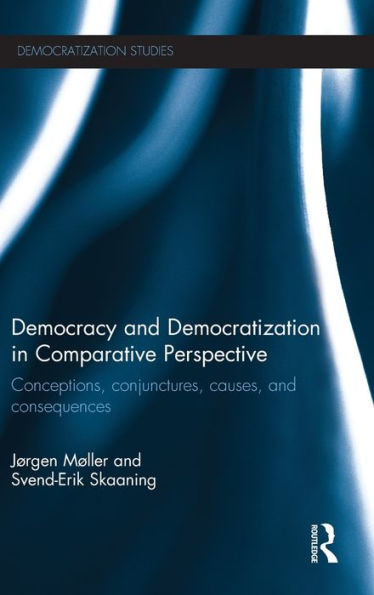 DEMOCRATIZATION STUDIES

Democracy and Democratization in Comparative Perspective

Conceptions, conjunctures, causes, and consequences

Jørgen Møller and Svend-Erik Skaaning

ROUTLEDGE